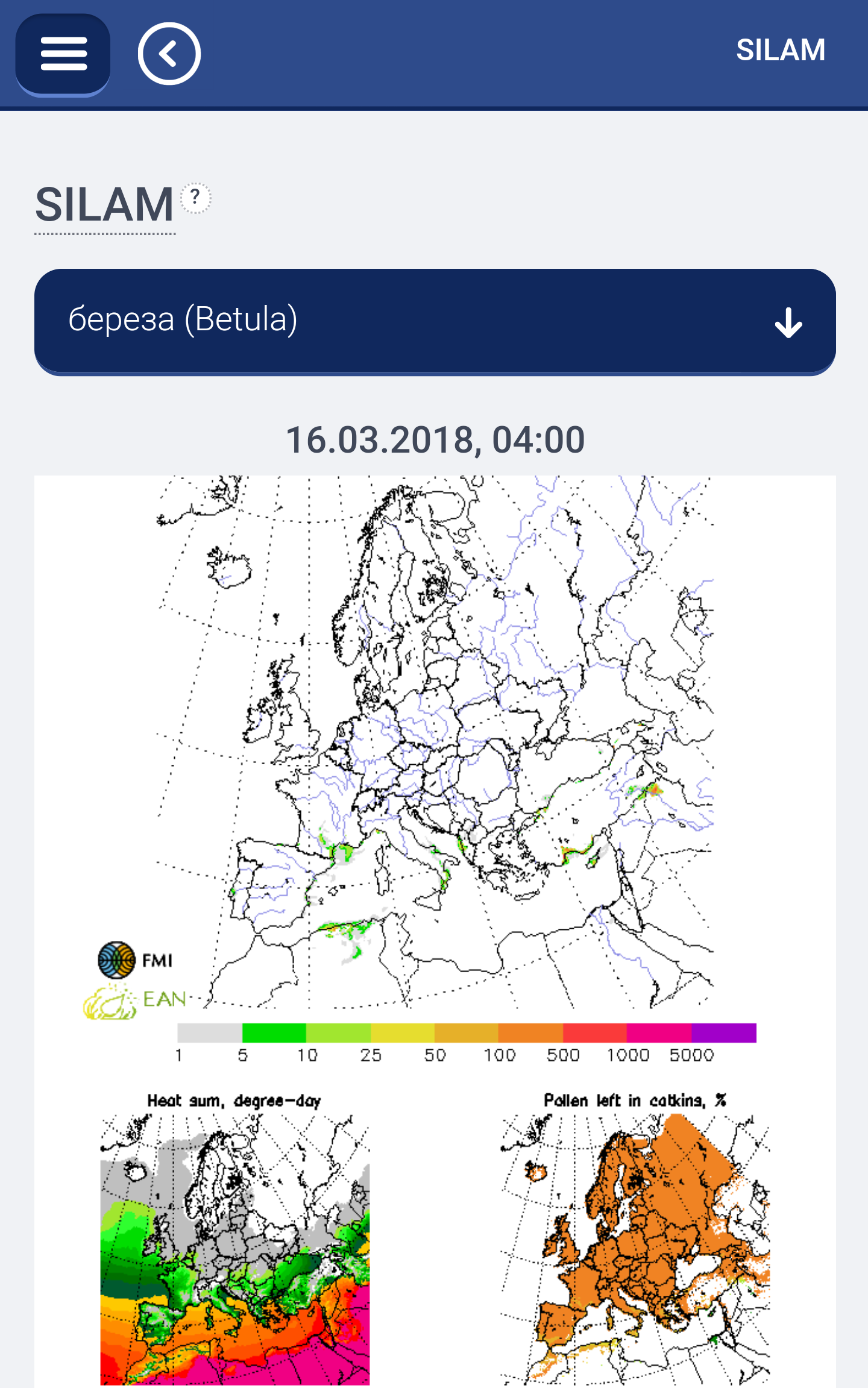 SILAM

SILAM ?

береза (Betula)

16.03.2018, 04:00

FMI
EAN

1 5 10 25 50 100 500 1000 5000

Heat sum, degree-day

Pollen left in catkins, %